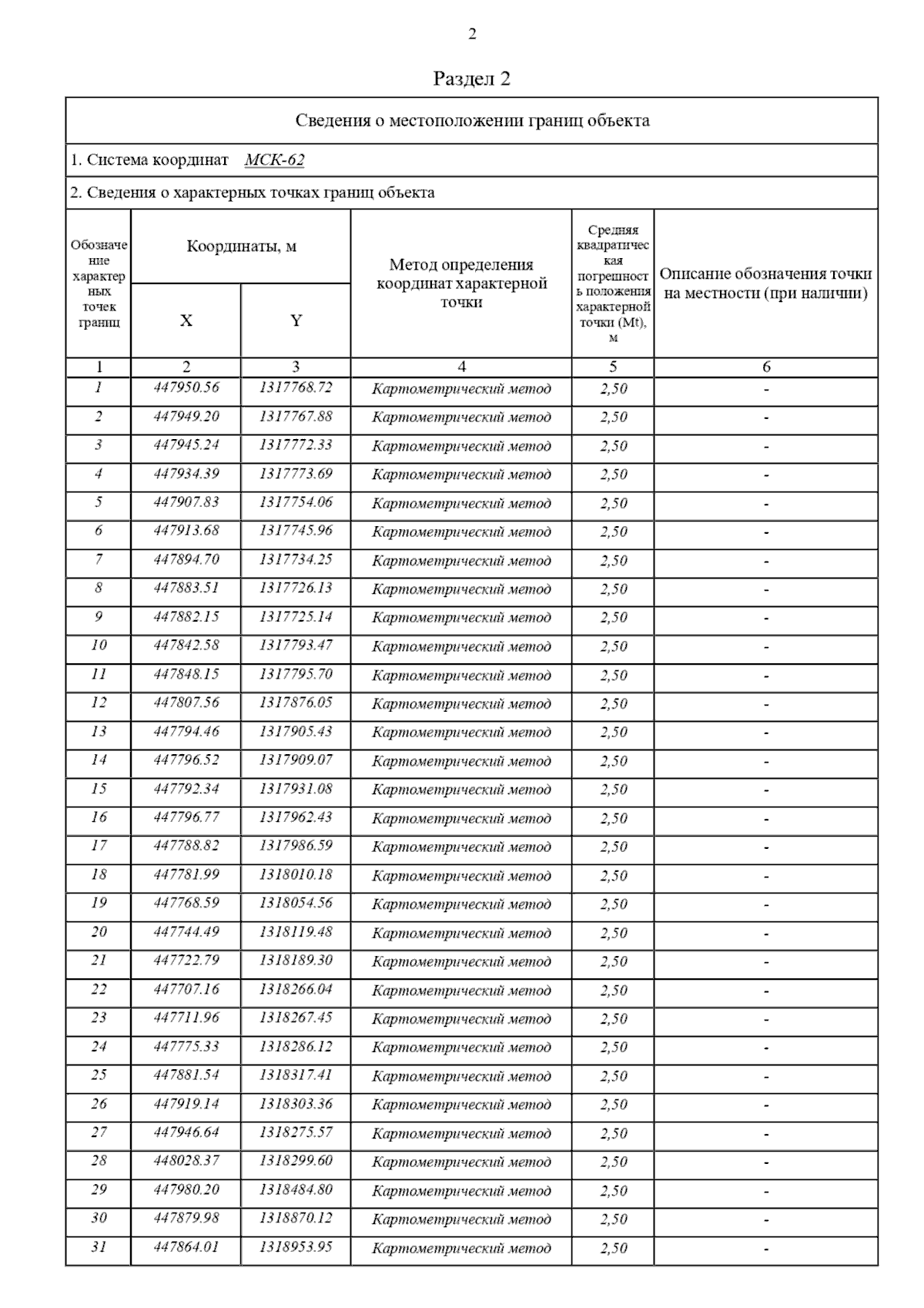 2

Раздел 2

Сведения о местоположении границ объекта

1. Система координат МСК-62

2. Сведения о характерных точках границ объекта

| Обозначение характерных точек границ | Координаты, м X | Координаты, м Y | Метод определения координат характерной точки | Средняя квадратическая погрешность положения характерной точки (Mt), м | Описание обозначения точки на местности (при наличии) |
|---|---|---|---|---|---|
| 1 | 2 | 3 | 4 | 5 | 6 |
| 1 | 447950.56 | 1317768.72 | Картометрический метод | 2,50 | - |
| 2 | 447949.20 | 1317767.88 | Картометрический метод | 2,50 | - |
| 3 | 447945.24 | 1317772.33 | Картометрический метод | 2,50 | - |
| 4 | 447934.39 | 1317773.69 | Картометрический метод | 2,50 | - |
| 5 | 447907.83 | 1317754.06 | Картометрический метод | 2,50 | - |
| 6 | 447913.68 | 1317745.96 | Картометрический метод | 2,50 | - |
| 7 | 447894.70 | 1317734.25 | Картометрический метод | 2,50 | - |
| 8 | 447883.51 | 1317726.13 | Картометрический метод | 2,50 | - |
| 9 | 447882.15 | 1317725.14 | Картометрический метод | 2,50 | - |
| 10 | 447842.58 | 1317793.47 | Картометрический метод | 2,50 | - |
| 11 | 447848.15 | 1317795.70 | Картометрический метод | 2,50 | - |
| 12 | 447807.56 | 1317876.05 | Картометрический метод | 2,50 | - |
| 13 | 447794.46 | 1317905.43 | Картометрический метод | 2,50 | - |
| 14 | 447796.52 | 1317909.07 | Картометрический метод | 2,50 | - |
| 15 | 447792.34 | 1317931.08 | Картометрический метод | 2,50 | - |
| 16 | 447796.77 | 1317962.43 | Картометрический метод | 2,50 | - |
| 17 | 447788.82 | 1317986.59 | Картометрический метод | 2,50 | - |
| 18 | 447781.99 | 1318010.18 | Картометрический метод | 2,50 | - |
| 19 | 447768.59 | 1318054.56 | Картометрический метод | 2,50 | - |
| 20 | 447744.49 | 1318119.48 | Картометрический метод | 2,50 | - |
| 21 | 447722.79 | 1318189.30 | Картометрический метод | 2,50 | - |
| 22 | 447707.16 | 1318266.04 | Картометрический метод | 2,50 | - |
| 23 | 447711.96 | 1318267.45 | Картометрический метод | 2,50 | - |
| 24 | 447775.33 | 1318286.12 | Картометрический метод | 2,50 | - |
| 25 | 447881.54 | 1318317.41 | Картометрический метод | 2,50 | - |
| 26 | 447919.14 | 1318303.36 | Картометрический метод | 2,50 | - |
| 27 | 447946.64 | 1318275.57 | Картометрический метод | 2,50 | - |
| 28 | 448028.37 | 1318299.60 | Картометрический метод | 2,50 | - |
| 29 | 447980.20 | 1318484.80 | Картометрический метод | 2,50 | - |
| 30 | 447879.98 | 1318870.12 | Картометрический метод | 2,50 | - |
| 31 | 447864.01 | 1318953.95 | Картометрический метод | 2,50 | - |